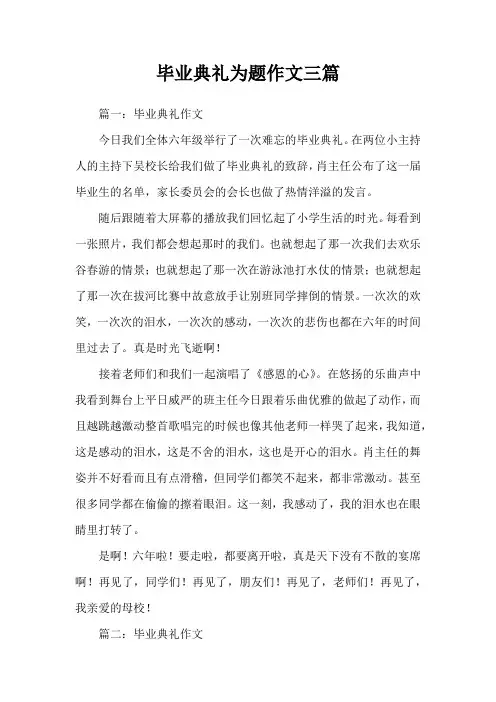 毕业典礼为题作文三篇

篇一：毕业典礼作文

今日我们全体六年级举行了一次难忘的毕业典礼。在两位小主持人的主持下吴校长给我们做了毕业典礼的致辞，肖主任公布了这一届毕业生的名单，家长委员会的会长也做了热情洋溢的发言。

随后跟随着大屏幕的播放我们回忆起了小学生活的时光。每看到一张照片，我们都会想起那时的我们。也就想起了那一次我们去欢乐谷春游的情景；也就想起了那一次在游泳池打水仗的情景；也就想起了那一次在拔河比赛中故意放手让别班同学摔倒的情景。一次次的欢笑，一次次的泪水，一次次的感动，一次次的悲伤也都在六年的时间里过去了。真是时光飞逝啊！

接着老师们和我们一起演唱了《感恩的心》。在悠扬的乐曲声中我看到舞台上平日威严的班主任今日跟着乐曲优雅的做起了动作，而且越跳越激动整首歌唱完的时候也像其他老师一样哭了起来，我知道，这是感动的泪水，这是不舍的泪水，这也是开心的泪水。肖主任的舞姿并不好看而且有点滑稽，但同学们都笑不起来，都非常激动。甚至很多同学都在偷偷的擦着眼泪。这一刻，我感动了，我的泪水也在眼睛里打转了。

是啊！六年啦！要走啦，都要离开啦，真是天下没有不散的宴席啊！再见了，同学们！再见了，朋友们！再见了，老师们！再见了，我亲爱的母校！

篇二：毕业典礼作文